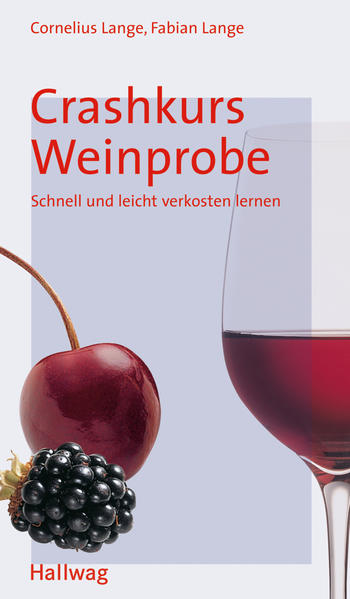 Cornelius Lange, Fabian Lange

Crashkurs Weinprobe

Schnell und leicht verkosten lernen

Hallwag